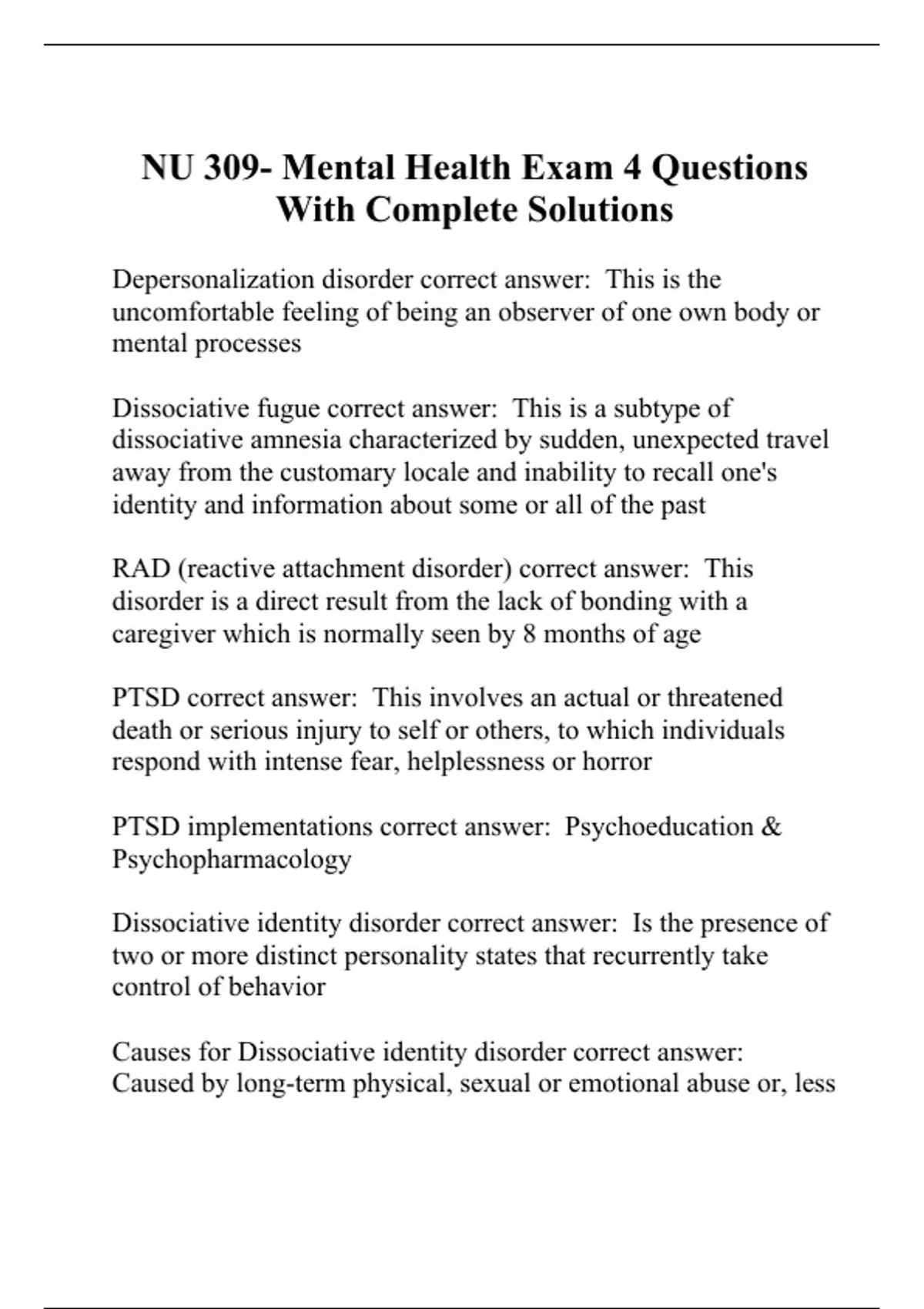 NU 309- Mental Health Exam 4 Questions With Complete Solutions

Depersonalization disorder correct answer: This is the uncomfortable feeling of being an observer of one own body or mental processes

Dissociative fugue correct answer: This is a subtype of dissociative amnesia characterized by sudden, unexpected travel away from the customary locale and inability to recall one's identity and information about some or all of the past

RAD (reactive attachment disorder) correct answer: This disorder is a direct result from the lack of bonding with a caregiver which is normally seen by 8 months of age

PTSD correct answer: This involves an actual or threatened death or serious injury to self or others, to which individuals respond with intense fear, helplessness or horror

PTSD implementations correct answer: Psychoeducation & Psychopharmacology

Dissociative identity disorder correct answer: Is the presence of two or more distinct personality states that recurrently take control of behavior

Causes for Dissociative identity disorder correct answer: Caused by long-term physical, sexual or emotional abuse or, less